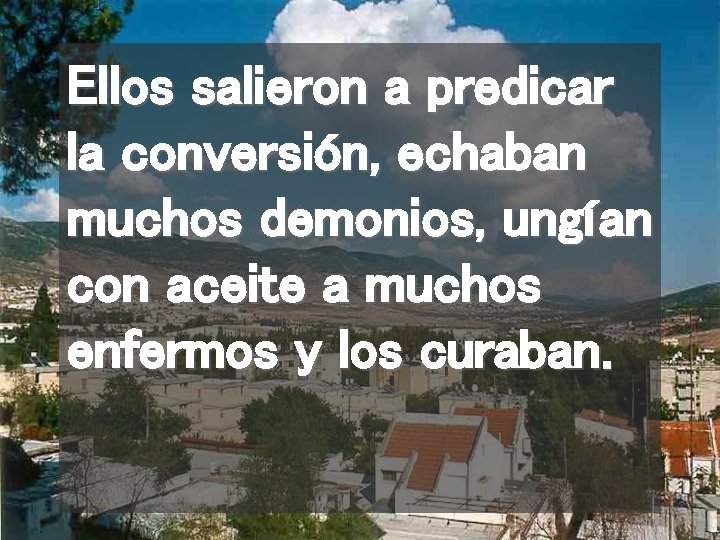 Ellos salieron a predicar la conversión, echaban muchos demonios, ungían con aceite a muchos enfermos y los curaban.